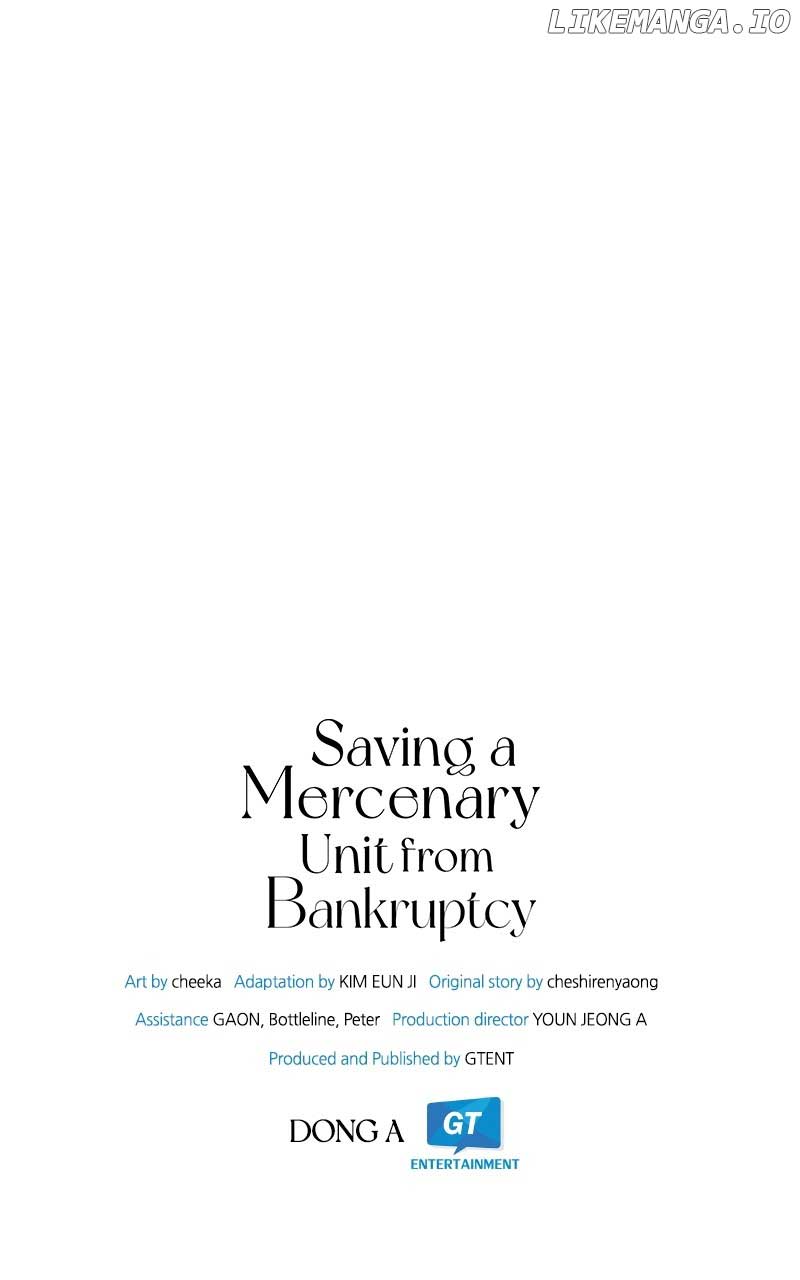 Saving a
Mercenary
Unit from
Bankruptcy

Art by cheeka Adaptation by KIM EUN JI Original story by cheshirenyaong

Assistance GAON, Bottleline, Peter Production director YOUN JEONG A

Produced and Published by GTENT

DONG A GT ENTERTAINMENT

LIKEMANGA.IO